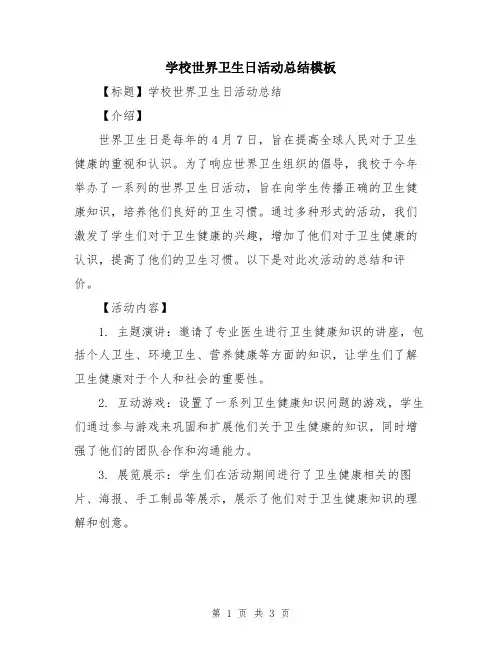 学校世界卫生日活动总结模板

【标题】学校世界卫生日活动总结

【介绍】

世界卫生日是每年的4月7日，旨在提高全球人民对于卫生健康的重视和认识。为了响应世界卫生组织的倡导，我校于今年举办了一系列的世界卫生日活动，旨在向学生传播正确的卫生健康知识，培养他们良好的卫生习惯。通过多种形式的活动，我们激发了学生们对于卫生健康的兴趣，增加了他们对于卫生健康的认识，提高了他们的卫生习惯。以下是对此次活动的总结和评价。

【活动内容】

1. 主题演讲：邀请了专业医生进行卫生健康知识的讲座，包括个人卫生、环境卫生、营养健康等方面的知识，让学生们了解卫生健康对于个人和社会的重要性。

2. 互动游戏：设置了一系列卫生健康知识问题的游戏，学生们通过参与游戏来巩固和扩展他们关于卫生健康的知识，同时增强了他们的团队合作和沟通能力。

3. 展览展示：学生们在活动期间进行了卫生健康相关的图片、海报、手工制品等展示，展示了他们对于卫生健康知识的理解和创意。

第 1 页 共 3 页